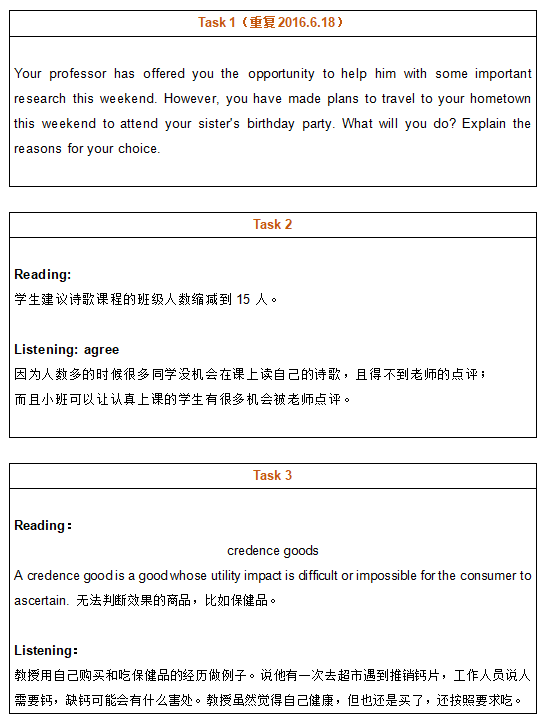 Task 1（重复 2016.6.18）

Your professor has offered you the opportunity to help him with some important research this weekend. However, you have made plans to travel to your hometown this weekend to attend your sister's birthday party. What will you do? Explain the reasons for your choice.

Task 2

Reading:
学生建议诗歌课程的班级人数缩减到 15 人。

Listening: agree
因为人数多的时候很多同学没机会在课上读自己的诗歌，且得不到老师的点评；
而且小班可以让认真上课的学生有很多机会被老师点评。

Task 3

Reading：
credence goods
A credence good is a good whose utility impact is difficult or impossible for the consumer to ascertain. 无法判断效果的商品，比如保健品。

Listening：
教授用自己购买和吃保健品的经历做例子。说他有一次去超市遇到推销钙片，工作人员说人需要钙，缺钙可能会有什么害处。教授虽然觉得自己健康，但也还是买了，还按照要求吃。